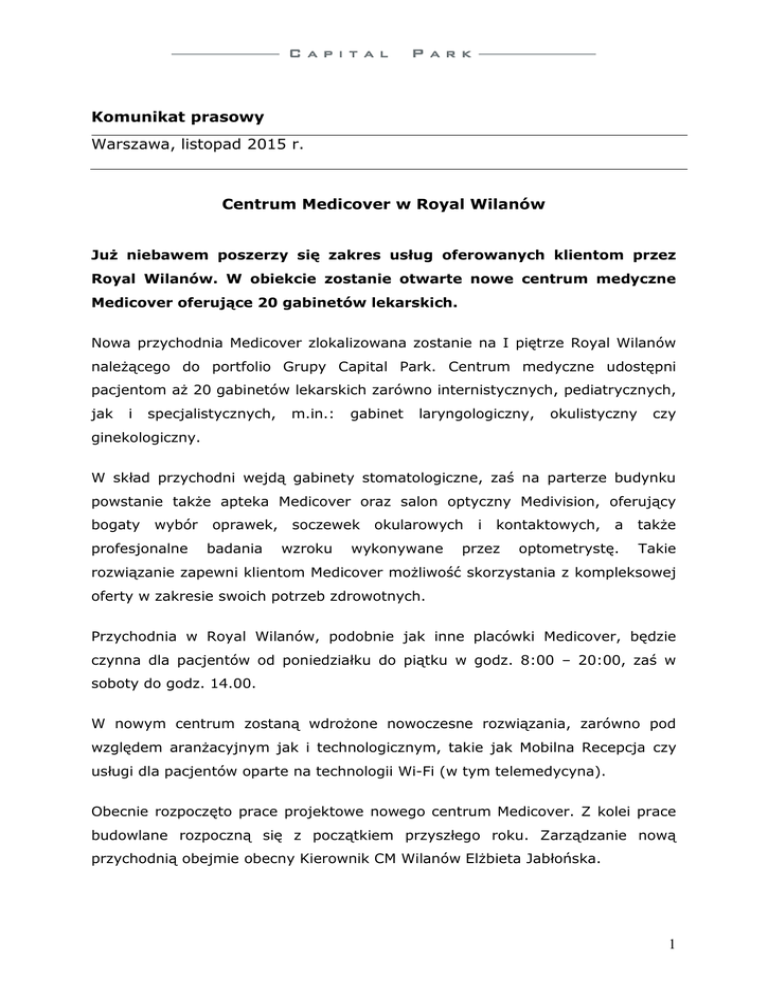 CAPITAL PARK

Komunikat prasowy

Warszawa, listopad 2015 r.

Centrum Medicover w Royal Wilanów

Już niebawem poszerzy się zakres usług oferowanych klientom przez Royal Wilanów. W obiekcie zostanie otwarte nowe centrum medyczne Medicover oferujące 20 gabinetów lekarskich.

Nowa przychodnia Medicover zlokalizowana zostanie na I piętrze Royal Wilanów należącego do portfolio Grupy Capital Park. Centrum medyczne udostępni pacjentom aż 20 gabinetów lekarskich zarówno internistycznych, pediatrycznych, jak i specjalistycznych, m.in.: gabinet laryngologiczny, okulistyczny czy ginekologiczny.

W skład przychodni wejdą gabinety stomatologiczne, zaś na parterze budynku powstanie także apteka Medicover oraz salon optyczny Medivision, oferujący bogaty wybór oprawek, soczewek okularowych i kontaktowych, a także profesjonalne badania wzroku wykonywane przez optometrystę. Takie rozwiązanie zapewni klientom Medicover możliwość skorzystania z kompleksowej oferty w zakresie swoich potrzeb zdrowotnych.

Przychodnia w Royal Wilanów, podobnie jak inne placówki Medicover, będzie czynna dla pacjentów od poniedziałku do piątku w godz. 8:00 – 20:00, zaś w soboty do godz. 14.00.

W nowym centrum zostaną wdrożone nowoczesne rozwiązania, zarówno pod względem aranżacyjnym jak i technologicznym, takie jak Mobilna Recepcja czy usługi dla pacjentów oparte na technologii Wi-Fi (w tym telemedycyna).

Obecnie rozpoczęto prace projektowe nowego centrum Medicover. Z kolei prace budowlane rozpoczną się z początkiem przyszłego roku. Zarządzanie nową przychodnią obejmie obecny Kierownik CM Wilanów Elżbieta Jabłońska.

1